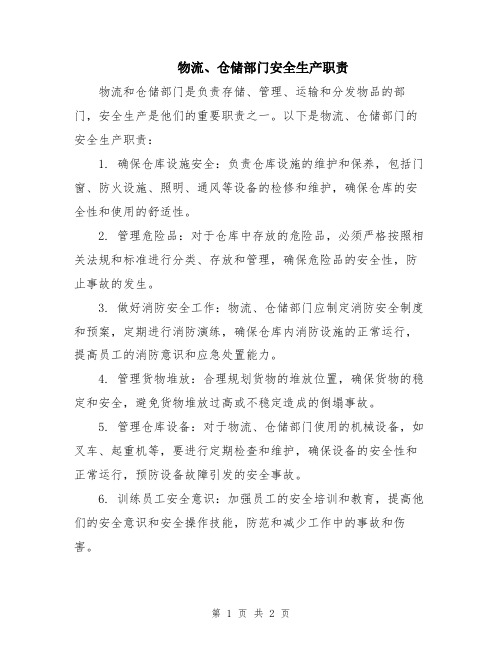 物流、仓储部门安全生产职责

物流和仓储部门是负责存储、管理、运输和分发物品的部门，安全生产是他们的重要职责之一。以下是物流、仓储部门的安全生产职责：

1. 确保仓库设施安全：负责仓库设施的维护和保养，包括门窗、防火设施、照明、通风等设备的检修和维护，确保仓库的安全性和使用的舒适性。

2. 管理危险品：对于仓库中存放的危险品，必须严格按照相关法规和标准进行分类、存放和管理，确保危险品的安全性，防止事故的发生。

3. 做好消防安全工作：物流、仓储部门应制定消防安全制度和预案，定期进行消防演练，确保仓库内消防设施的正常运行，提高员工的消防意识和应急处置能力。

4. 管理货物堆放：合理规划货物的堆放位置，确保货物的稳定和安全，避免货物堆放过高或不稳定造成的倒塌事故。

5. 管理仓库设备：对于物流、仓储部门使用的机械设备，如叉车、起重机等，要进行定期检查和维护，确保设备的安全性和正常运行，预防设备故障引发的安全事故。

6. 训练员工安全意识：加强员工的安全培训和教育，提高他们的安全意识和安全操作技能，防范和减少工作中的事故和伤害。

第 1 页 共 2 页